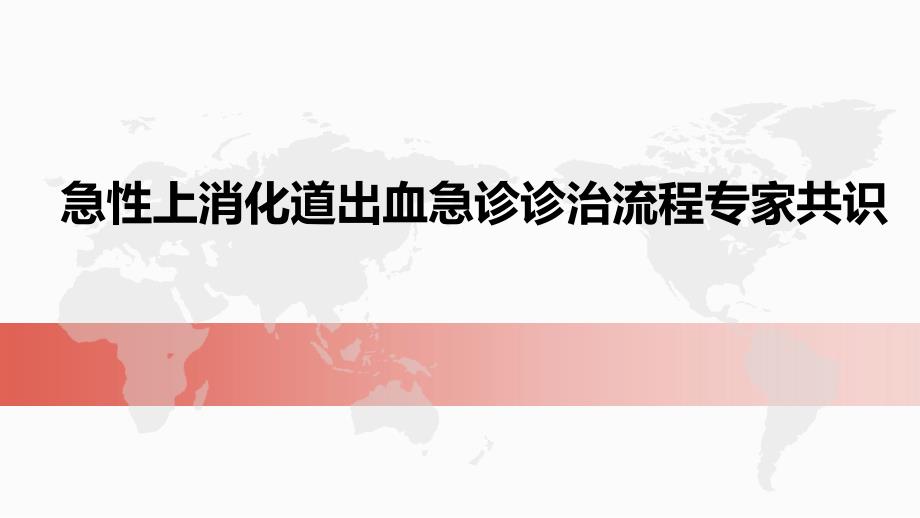 急性上消化道出血急诊诊治流程专家共识